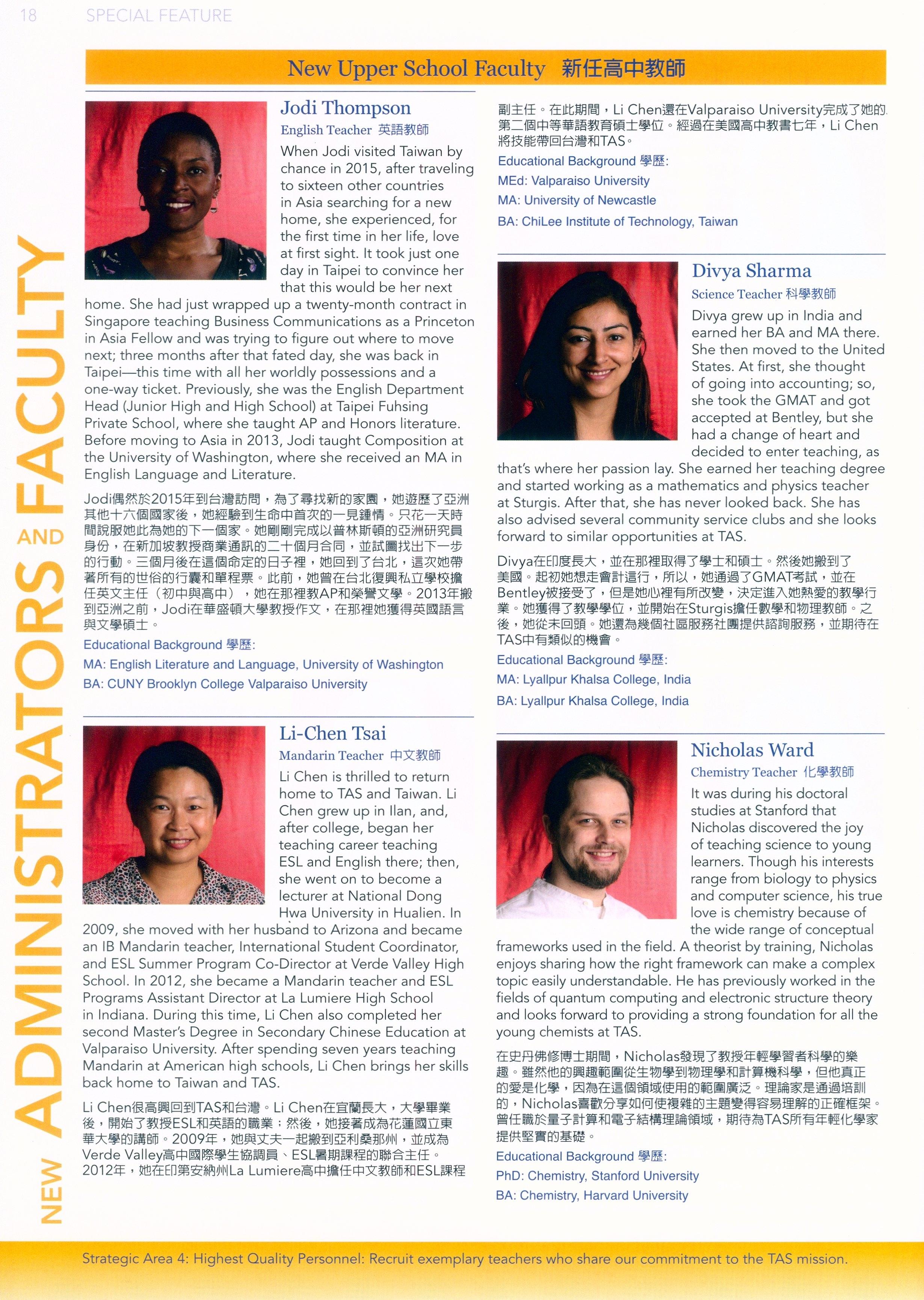 18 SPECIAL FEATURE

NEW ADMINISTRATORS AND FACULTY

New Upper School Faculty 新任高中教師

Jodi Thompson
English Teacher 英語教師

When Jodi visited Taiwan by chance in 2015, after traveling to sixteen other countries in Asia searching for a new home, she experienced, for the first time in her life, love at first sight. It took just one day in Taipei to convince her that this would be her next home. She had just wrapped up a twenty-month contract in Singapore teaching Business Communications as a Princeton in Asia Fellow and was trying to figure out where to move next; three months after that fated day, she was back in Taipei—this time with all her worldly possessions and a one-way ticket. Previously, she was the English Department Head (Junior High and High School) at Taipei Fuhsing Private School, where she taught AP and Honors literature. Before moving to Asia in 2013, Jodi taught Composition at the University of Washington, where she received an MA in English Language and Literature.

Jodi偶然於2015年到台灣訪問，為了尋找新的家園，她遊歷了亞洲其他十六個國家後，她經驗到生命中首次的一見鍾情。只花一天時間說服她此為她的下一個家。她剛剛完成以普林斯頓的亞洲研究員身份，在新加坡教授商業通訊的二十個月合同，並試圖找出下一步的行動。三個月後在這個命定的日子裡，她回到了台北，這次她帶著所有的世俗的行囊和單程票。此前，她曾在台北復興私立學校擔任英文主任（初中與高中），她在那裡教AP和榮譽文學。2013年搬到亞洲之前，Jodi在華盛頓大學教授作文，在那裡她獲得英國語言與文學碩士。

Educational Background 學歷:
MA: English Literature and Language, University of Washington
BA: CUNY Brooklyn College Valparaiso University

Li-Chen Tsai
Mandarin Teacher 中文教師

Li Chen is thrilled to return home to TAS and Taiwan. Li Chen grew up in Ilan, and, after college, began her teaching career teaching ESL and English there; then, she went on to become a lecturer at National Dong Hwa University in Hualien. In 2009, she moved with her husband to Arizona and became an IB Mandarin teacher, International Student Coordinator, and ESL Summer Program Co-Director at Verde Valley High School. In 2012, she became a Mandarin teacher and ESL Programs Assistant Director at La Lumiere High School in Indiana. During this time, Li Chen also completed her second Master's Degree in Secondary Chinese Education at Valparaiso University. After spending seven years teaching Mandarin at American high schools, Li Chen brings her skills back home to Taiwan and TAS.

Li Chen很高興回到TAS和台灣。Li Chen在宜蘭長大，大學畢業後，開始了教授ESL和英語的職業；然後，她接著成為花蓮國立東華大學的講師。2009年，她與丈夫一起搬到亞利桑那州，並成為Verde Valley高中國際學生協調員、ESL暑期課程的聯合主任。2012年，她在印第安納州La Lumiere高中擔任中文教師和ESL課程副主任。在此期間，Li Chen還在Valparaiso University完成了她的第二個中等華語教育碩士學位。經過在美國高中教書七年，Li Chen將技能帶回台灣和TAS。

Educational Background 學歷:
MEd: Valparaiso University
MA: University of Newcastle
BA: ChiLee Institute of Technology, Taiwan

Divya Sharma
Science Teacher 科學教師

Divya grew up in India and earned her BA and MA there. She then moved to the United States. At first, she thought of going into accounting; so, she took the GMAT and got accepted at Bentley, but she had a change of heart and decided to enter teaching, as that's where her passion lay. She earned her teaching degree and started working as a mathematics and physics teacher at Sturgis. After that, she has never looked back. She has also advised several community service clubs and she looks forward to similar opportunities at TAS.

Divya在印度長大，並在那裡取得了學士和碩士。然後她搬到了美國。起初她想走會計這行，所以，她通過了GMAT考試，並在Bentley被接受了，但是她心裡有所改變，決定進入她熱愛的教學行業。她獲得了教學學位，並開始在Sturgis擔任數學和物理教師。之後，她從未回頭。她還為幾個社區服務社團提供諮詢服務，並期待在TAS中有類似的機會。

Educational Background 學歷:
MA: Lyallpur Khalsa College, India
BA: Lyallpur Khalsa College, India

Nicholas Ward
Chemistry Teacher 化學教師

It was during his doctoral studies at Stanford that Nicholas discovered the joy of teaching science to young learners. Though his interests range from biology to physics and computer science, his true love is chemistry because of the wide range of conceptual frameworks used in the field. A theorist by training, Nicholas enjoys sharing how the right framework can make a complex topic easily understandable. He has previously worked in the fields of quantum computing and electronic structure theory and looks forward to providing a strong foundation for all the young chemists at TAS.

在史丹佛修博士期間，Nicholas發現了教授年輕學習者科學的樂趣。雖然他的興趣範圍從生物學到物理學和計算機科學，但他真正的愛是化學，因為在這個領域使用的範圍廣泛。理論家是通過培訓的，Nicholas喜歡分享如何使複雜的主題變得容易理解的正確框架。曾任職於量子計算和電子結構理論領域，期待為TAS所有年輕化學家提供堅實的基礎。

Educational Background 學歷:
PhD: Chemistry, Stanford University
BA: Chemistry, Harvard University

Strategic Area 4: Highest Quality Personnel: Recruit exemplary teachers who share our commitment to the TAS mission.